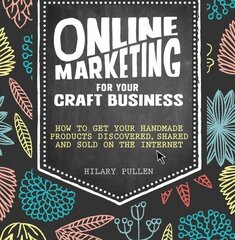 ONLINE MARKETING
FOR YOUR
CRAFT BUSINESS

HOW TO GET YOUR HANDMADE PRODUCTS DISCOVERED, SHARED AND SOLD ON THE INTERNET

HILARY PULLEN